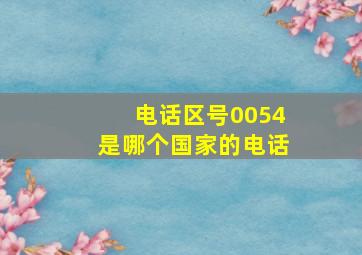 电话区号0054
是哪个国家的电话